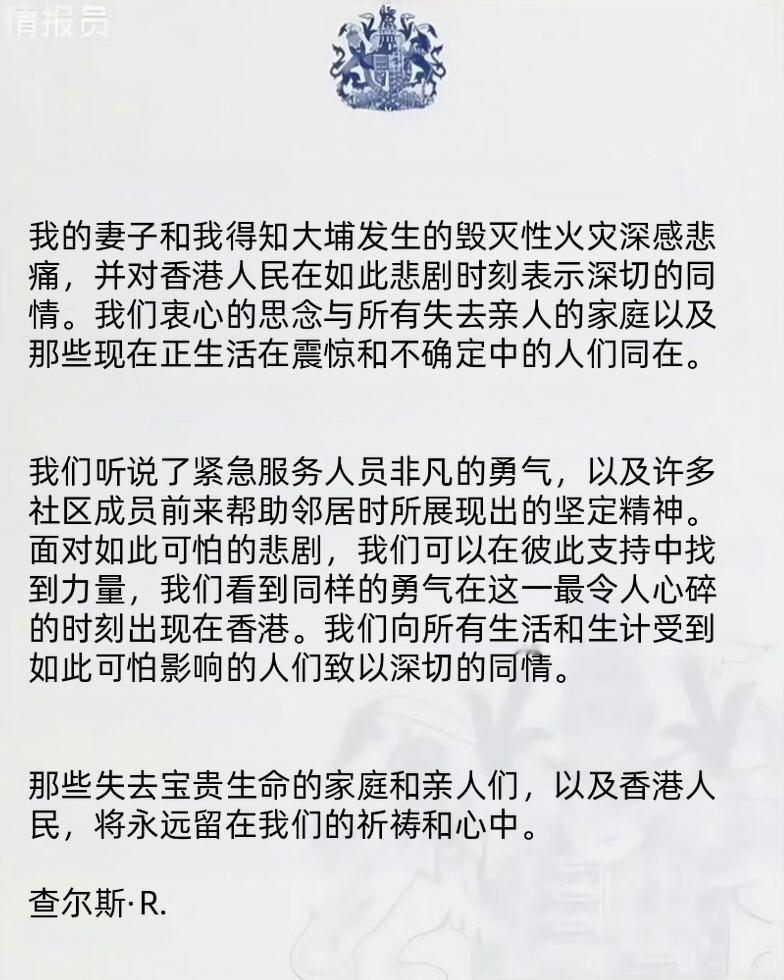 情报员

我的妻子和我得知大埔发生的毁灭性火灾深感悲痛，并对香港人民在如此悲剧时刻表示深切的同情。我们衷心的思念与所有失去亲人的家庭以及那些现在正生活在震惊和不确定中的人们同在。

我们听说了紧急服务人员非凡的勇气，以及许多社区成员前来帮助邻居时所展现出的坚定精神。面对如此可怕的悲剧，我们可以在彼此支持中找到力量，我们看到同样的勇气在这一最令人心碎的时刻出现在香港。我们向所有生活和生计受到如此可怕影响的人们致以深切的同情。

那些失去宝贵生命的家庭和亲人们，以及香港人民，将永远留在我们的祈祷和心中。

查尔斯·R.